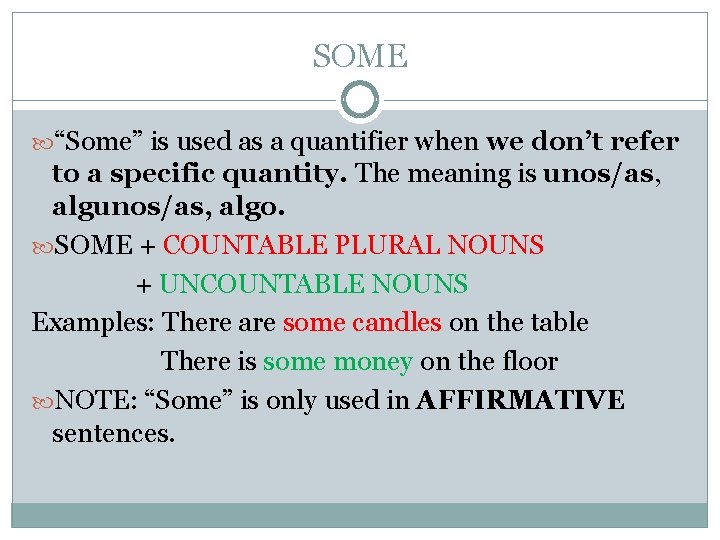 SOME

“Some” is used as a quantifier when we don’t refer to a specific quantity. The meaning is unos/as, algunos/as, algo.

SOME + COUNTABLE PLURAL NOUNS

+ UNCOUNTABLE NOUNS

Examples: There are some candles on the table

There is some money on the floor

NOTE: “Some” is only used in AFFIRMATIVE sentences.